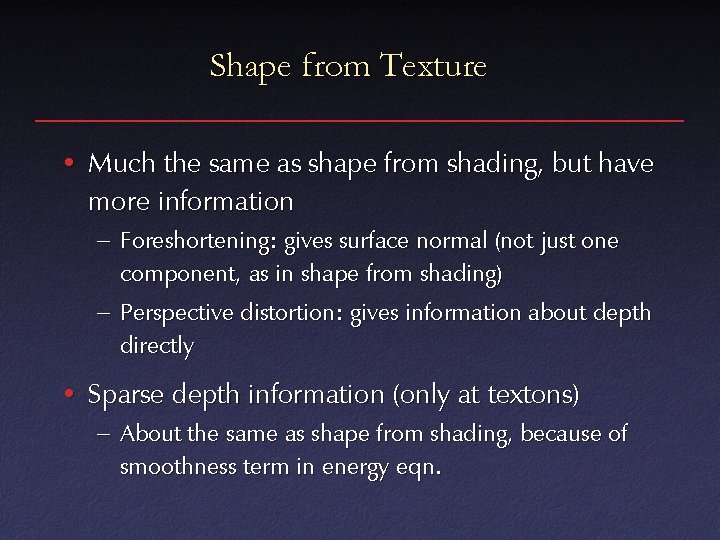 Shape from Texture

• Much the same as shape from shading, but have more information

– Foreshortening: gives surface normal (not just one component, as in shape from shading)

– Perspective distortion: gives information about depth directly

• Sparse depth information (only at textons)

– About the same as shape from shading, because of smoothness term in energy eqn.